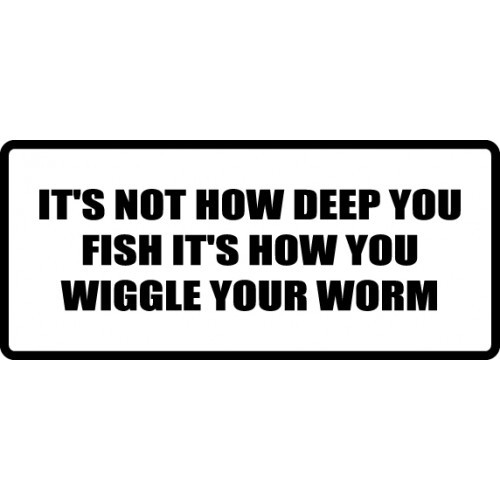 IT'S NOT HOW DEEP YOU FISH IT'S HOW YOU WIGGLE YOUR WORM